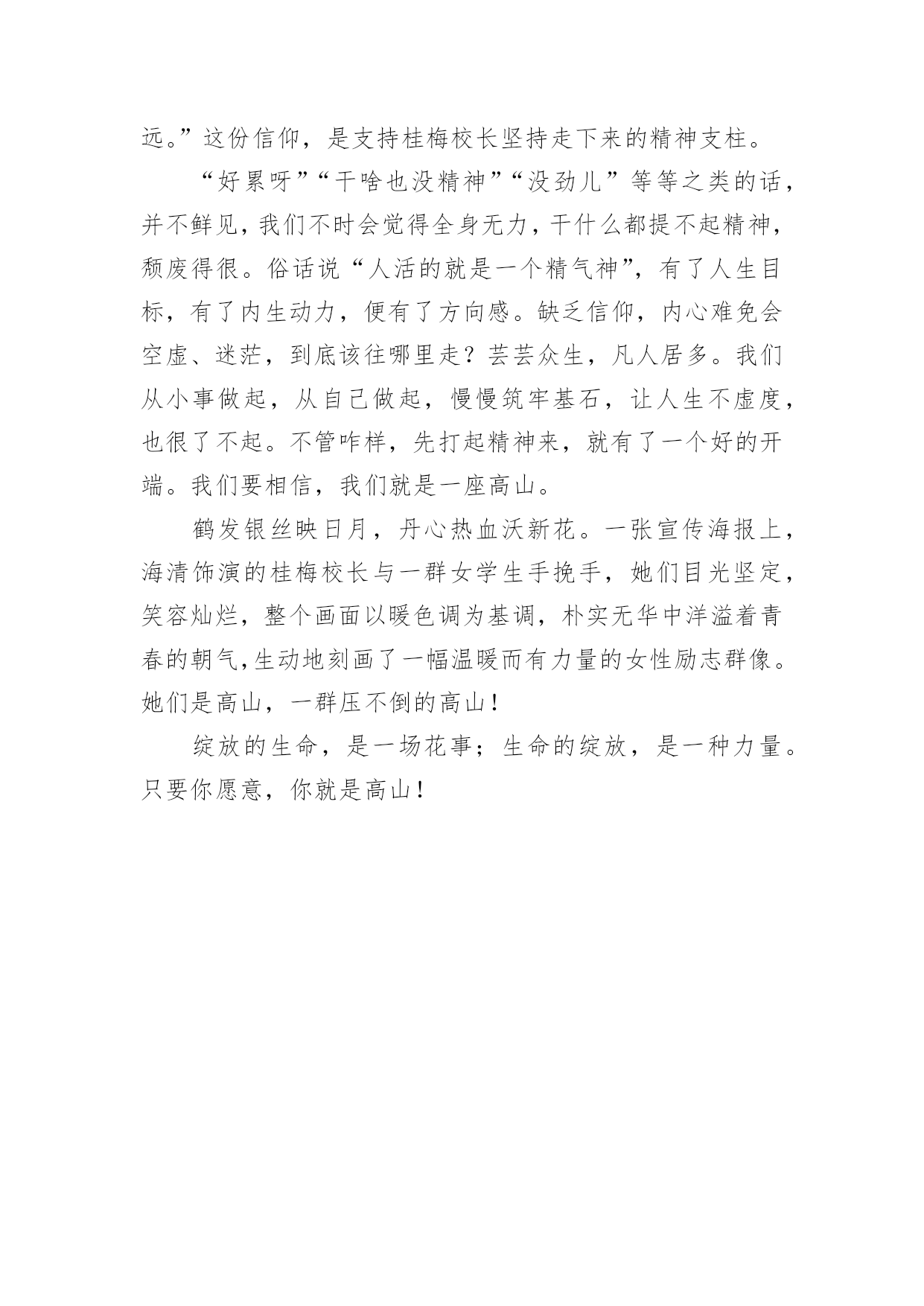 远。”这份信仰，是支持桂梅校长坚持走下来的精神支柱。

“好累呀”“干啥也没精神”“没劲儿”等等之类的话，并不鲜见，我们不时会觉得全身无力，干什么都提不起精神，颓废得很。俗话说“人活的就是一个精气神”，有了人生目标，有了内生动力，便有了方向感。缺乏信仰，内心难免会空虚、迷茫，到底该往哪里走？芸芸众生，凡人居多。我们从小事做起，从自己做起，慢慢筑牢基石，让人生不虚度，也很了不起。不管咋样，先打起精神来，就有了一个好的开端。我们要相信，我们就是一座高山。

鹤发银丝映日月，丹心热血沃新花。一张宣传海报上，海清饰演的桂梅校长与一群女学生手挽手，她们目光坚定，笑容灿烂，整个画面以暖色调为基调，朴实无华中洋溢着青春的朝气,生动地刻画了一幅温暖而有力量的女性励志群像。她们是高山，一群压不倒的高山！

绽放的生命，是一场花事；生命的绽放，是一种力量。只要你愿意，你就是高山！